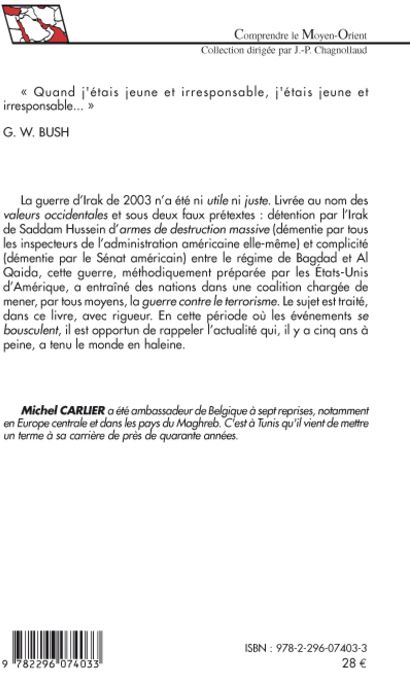 Comprendre le Moyen-Orient
Collection dirigée par J.-P. Chagnollaud

« Quand j'étais jeune et irresponsable, j'étais jeune et irresponsable... »

G. W. BUSH

La guerre d'Irak de 2003 n'a été ni utile ni juste. Livrée au nom des valeurs occidentales et sous deux faux prétextes : détention par l'Irak de Saddam Hussein d'armes de destruction massive (démentie par tous les inspecteurs de l'administration américaine elle-même) et complicité (démentie par le Sénat américain) entre le régime de Bagdad et Al Qaida, cette guerre, méthodiquement préparée par les États-Unis d'Amérique, a entraîné des nations dans une coalition chargée de mener, par tous moyens, la guerre contre le terrorisme. Le sujet est traité, dans ce livre, avec rigueur. En cette période où les événements se bousculent, il est opportun de rappeler l'actualité qui, il y a cinq ans à peine, a tenu le monde en haleine.

Michel CARLIER a été ambassadeur de Belgique à sept reprises, notamment en Europe centrale et dans les pays du Maghreb. C'est à Tunis qu'il vient de mettre un terme à sa carrière de près de quarante années.

9 782296 074033

ISBN : 978-2-296-07403-3
28 €